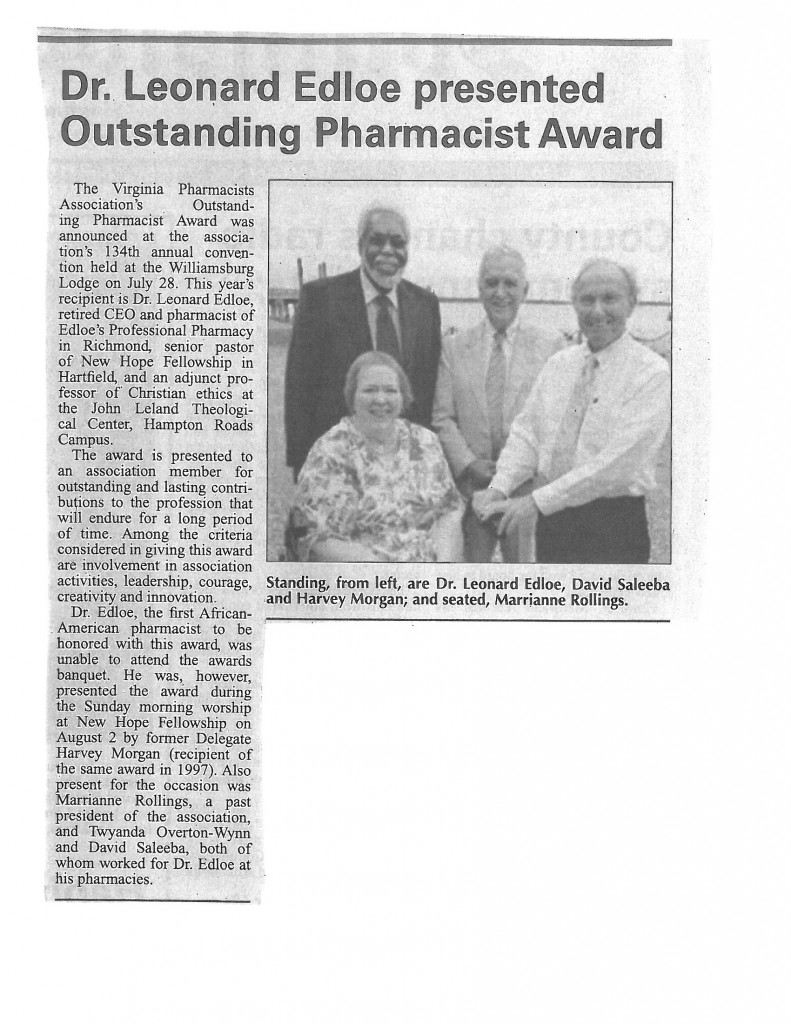 Dr. Leonard Edloe presented Outstanding Pharmacist Award

The Virginia Pharmacists Association's Outstanding Pharmacist Award was announced at the association's 134th annual convention held at the Williamsburg Lodge on July 28. This year's recipient is Dr. Leonard Edloe, retired CEO and pharmacist of Edloe's Professional Pharmacy in Richmond, senior pastor of New Hope Fellowship in Hartfield, and an adjunct professor of Christian ethics at the John Leland Theological Center, Hampton Roads Campus.

The award is presented to an association member for outstanding and lasting contributions to the profession that will endure for a long period of time. Among the criteria considered in giving this award are involvement in association activities, leadership, courage, creativity and innovation.

Dr. Edloe, the first African-American pharmacist to be honored with this award, was unable to attend the awards banquet. He was, however, presented the award during the Sunday morning worship at New Hope Fellowship on August 2 by former Delegate Harvey Morgan (recipient of the same award in 1997). Also present for the occasion was Marrianne Rollings, a past president of the association, and Twyanda Overton-Wynn and David Saleeba, both of whom worked for Dr. Edloe at his pharmacies.

Standing, from left, are Dr. Leonard Edloe, David Saleeba and Harvey Morgan; and seated, Marrianne Rollings.